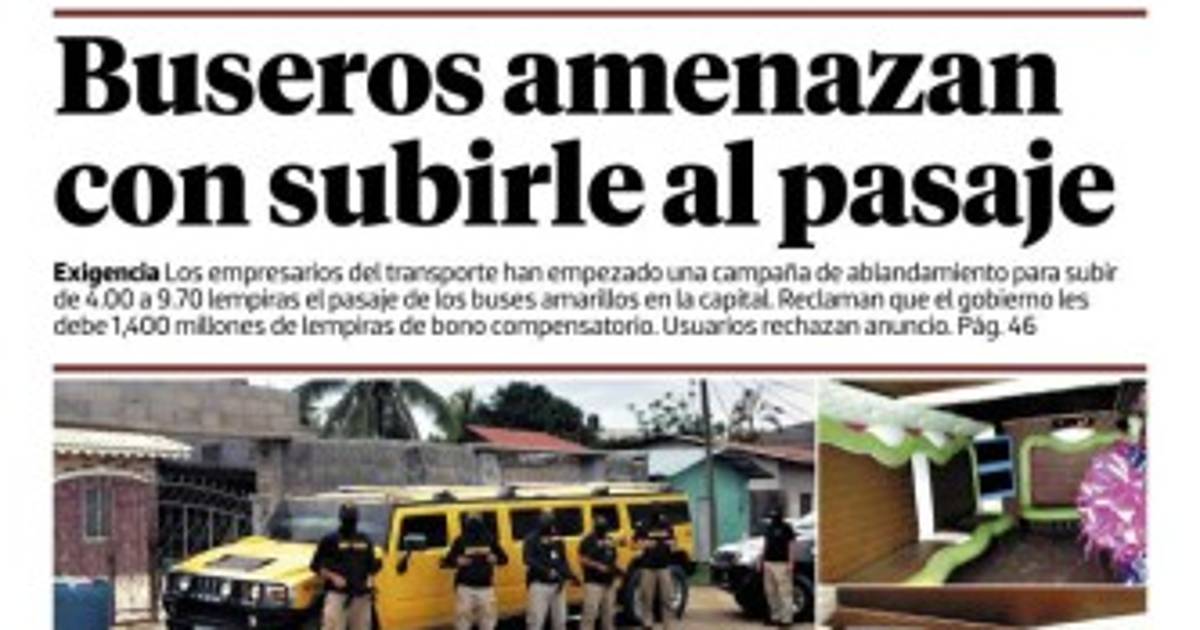 Buseros amenazan con subirle al pasaje

Exigencia Los empresarios del transporte han empezado una campaña de ablandamiento para subir de 4.00 a 9.70 lempiras el pasaje de los buses amarillos en la capital. Reclaman que el gobierno les debe 1,400 millones de lempiras de bono compensatorio. Usuarios rechazan anuncio. Pág. 46